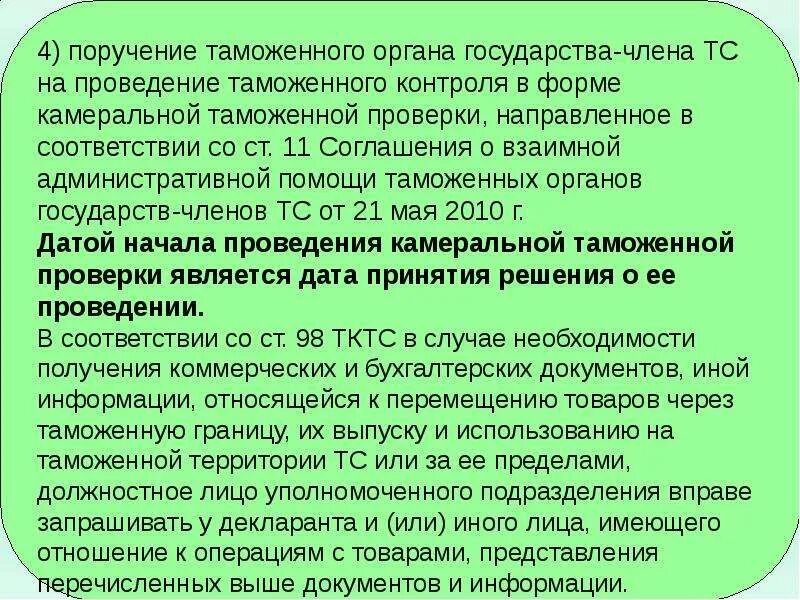 4) поручение таможенного органа государства-члена ТС на проведение таможенного контроля в форме камеральной таможенной проверки, направленное в соответствии со ст. 11 Соглашения о взаимной административной помощи таможенных органов государств-членов ТС от 21 мая 2010 г.

Датой начала проведения камеральной таможенной проверки является дата принятия решения о ее проведении.

В соответствии со ст. 98 ТКТС в случае необходимости получения коммерческих и бухгалтерских документов, иной информации, относящейся к перемещению товаров через таможенную границу, их выпуску и использованию на таможенной территории ТС или за ее пределами, должностное лицо уполномоченного подразделения вправе запрашивать у декларанта и (или) иного лица, имеющего отношение к операциям с товарами, представления перечисленных выше документов и информации.